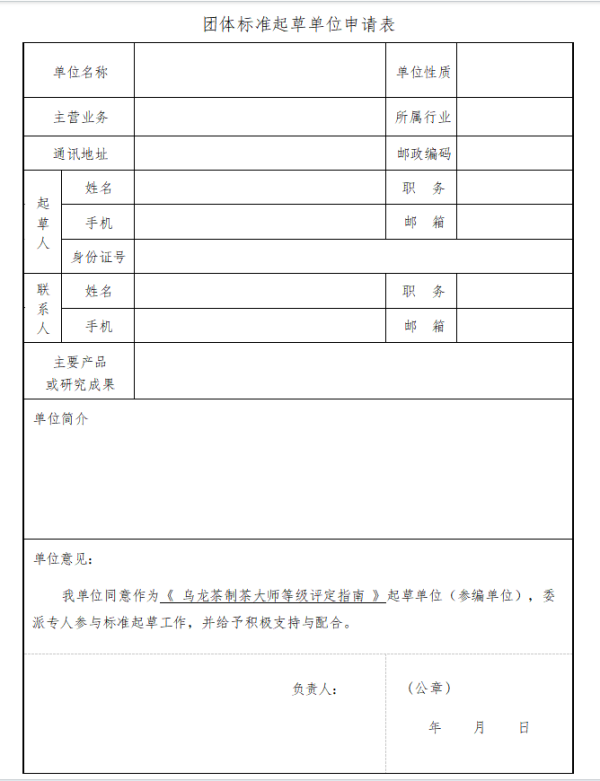 团体标准起草单位申请表

| 单位名称 | | | 单位性质 | |
|---|---|---|---|---|
| 主营业务 | | | 所属行业 | |
| 通讯地址 | | | 邮政编码 | |
| 起草人 | 姓名 | | 职　务 | |
| | 手机 | | 邮　箱 | |
| | 身份证号 | | | |
| 联系人 | 姓名 | | 职　务 | |
| | 手机 | | 邮　箱 | |
| 主要产品或研究成果 | | | | |

单位简介

单位意见：

我单位同意作为《 乌龙茶制茶大师等级评定指南 》起草单位（参编单位），委派专人参与标准起草工作，并给予积极支持与配合。

负责人：

（公章）

年　　月　　日